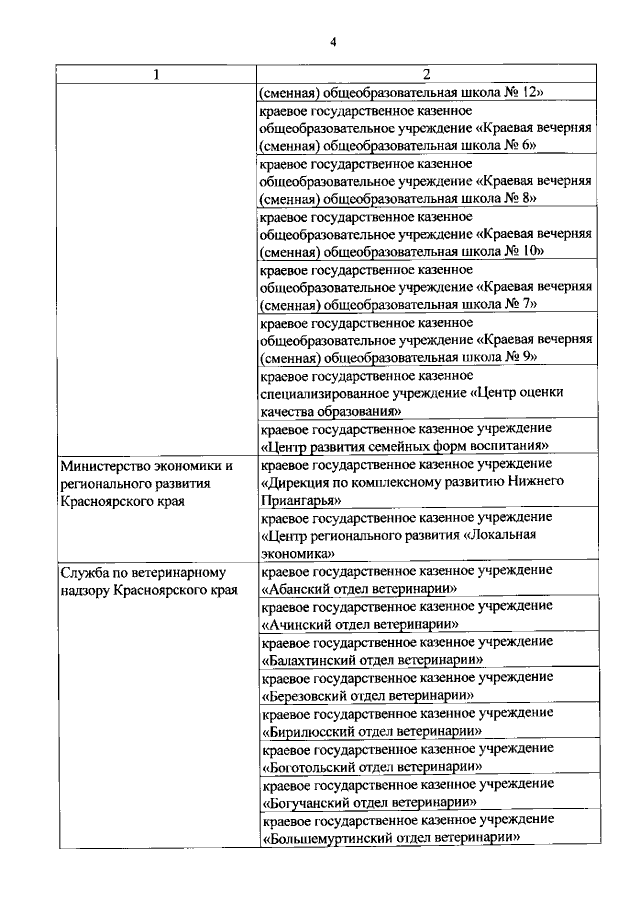 4

| 1 | 2 |
|---|---|
| | (сменная) общеобразовательная школа № 12» |
| | краевое государственное казенное общеобразовательное учреждение «Краевая вечерняя (сменная) общеобразовательная школа № 6» |
| | краевое государственное казенное общеобразовательное учреждение «Краевая вечерняя (сменная) общеобразовательная школа № 8» |
| | краевое государственное казенное общеобразовательное учреждение «Краевая вечерняя (сменная) общеобразовательная школа № 10» |
| | краевое государственное казенное общеобразовательное учреждение «Краевая вечерняя (сменная) общеобразовательная школа № 7» |
| | краевое государственное казенное общеобразовательное учреждение «Краевая вечерняя (сменная) общеобразовательная школа № 9» |
| | краевое государственное казенное специализированное учреждение «Центр оценки качества образования» |
| | краевое государственное казенное учреждение «Центр развития семейных форм воспитания» |
| Министерство экономики и регионального развития Красноярского края | краевое государственное казенное учреждение «Дирекция по комплексному развитию Нижнего Приангарья» |
| | краевое государственное казенное учреждение «Центр регионального развития «Локальная экономика» |
| Служба по ветеринарному надзору Красноярского края | краевое государственное казенное учреждение «Абанский отдел ветеринарии» |
| | краевое государственное казенное учреждение «Ачинский отдел ветеринарии» |
| | краевое государственное казенное учреждение «Балахтинский отдел ветеринарии» |
| | краевое государственное казенное учреждение «Березовский отдел ветеринарии» |
| | краевое государственное казенное учреждение «Бирилюсский отдел ветеринарии» |
| | краевое государственное казенное учреждение «Боготольский отдел ветеринарии» |
| | краевое государственное казенное учреждение «Богучанский отдел ветеринарии» |
| | краевое государственное казенное учреждение «Большемуртинский отдел ветеринарии» |